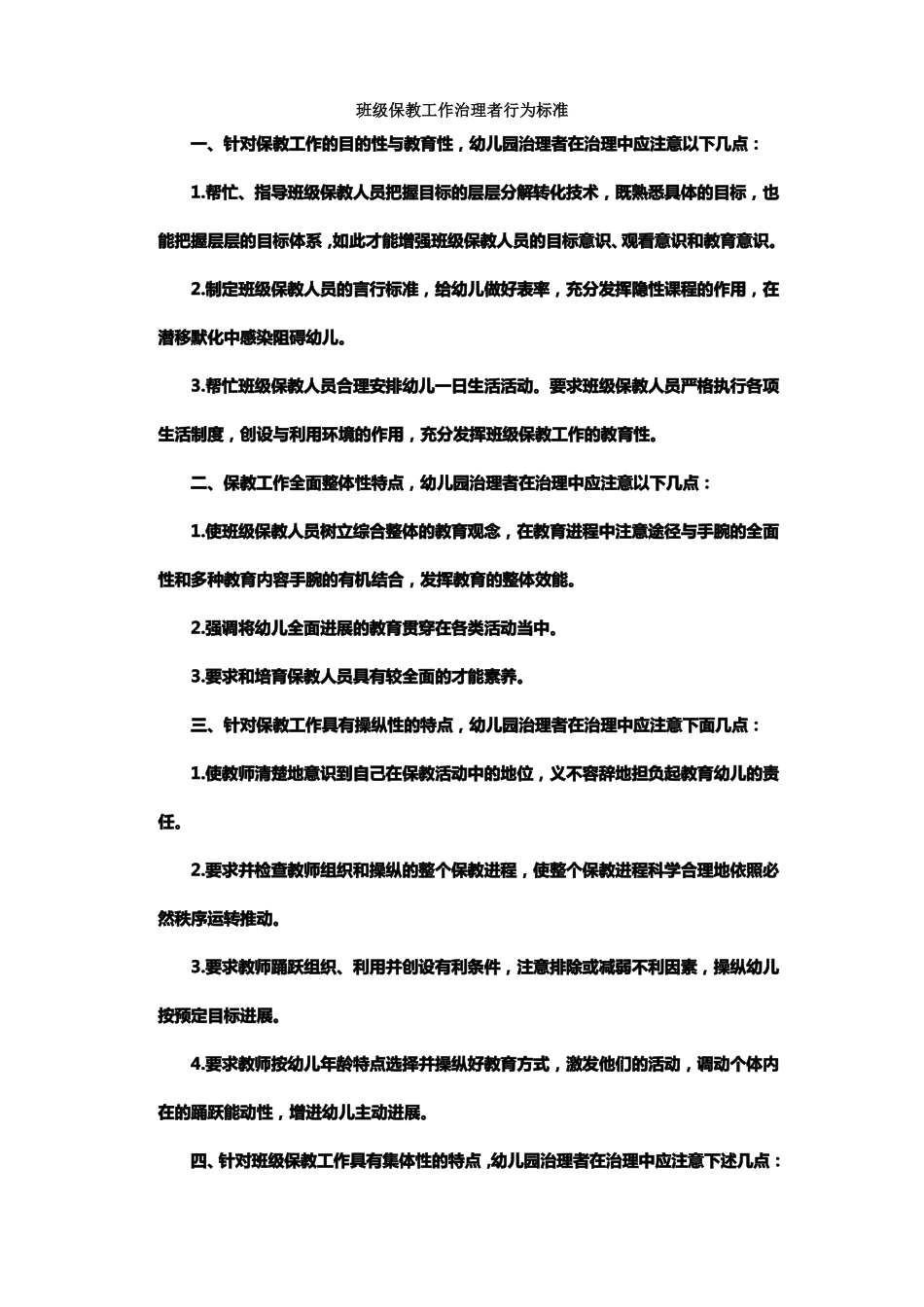 班级保教工作治理者行为标准

一、针对保教工作的目的性与教育性，幼儿园治理者在治理中应注意以下几点：

1.帮忙、指导班级保教人员把握目标的层层分解转化技术，既熟悉具体的目标，也能把握层层的目标体系，如此才能增强班级保教人员的目标意识、观看意识和教育意识。

2.制定班级保教人员的言行标准，给幼儿做好表率，充分发挥隐性课程的作用，在潜移默化中感染阻碍幼儿。

3.帮忙班级保教人员合理安排幼儿一日生活活动。要求班级保教人员严格执行各项生活制度，创设与利用环境的作用，充分发挥班级保教工作的教育性。

二、保教工作全面整体性特点，幼儿园治理者在治理中应注意以下几点：

1.使班级保教人员树立综合整体的教育观念，在教育进程中注意途径与手腕的全面性和多种教育内容手腕的有机结合，发挥教育的整体效能。

2.强调将幼儿全面进展的教育贯穿在各类活动当中。

3.要求和培育保教人员具有较全面的才能素养。

三、针对保教工作具有操纵性的特点，幼儿园治理者在治理中应注意下面几点：

1.使教师清楚地意识到自己在保教活动中的地位，义不容辞地担负起教育幼儿的责任。

2.要求并检查教师组织和操纵的整个保教进程，使整个保教进程科学合理地依照必然秩序运转推动。

3.要求教师踊跃组织、利用并创设有利条件，注意排除或减弱不利因素，操纵幼儿按预定目标进展。

4.要求教师按幼儿年龄特点选择并操纵好教育方式，激发他们的活动，调动个体内在的踊跃能动性，增进幼儿主动进展。

四、针对班级保教工作具有集体性的特点，幼儿园治理者在治理中应注意下述几点：